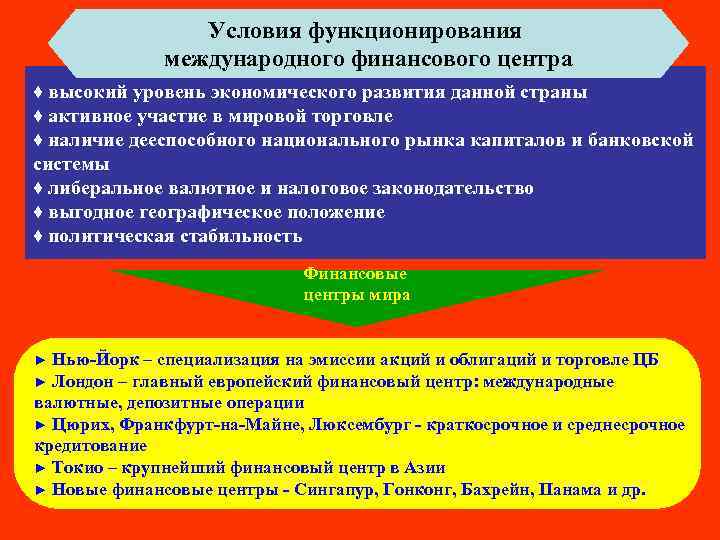 Условия функционирования международного финансового центра

♦ высокий уровень экономического развития данной страны
♦ активное участие в мировой торговле
♦ наличие дееспособного национального рынка капиталов и банковской системы
♦ либеральное валютное и налоговое законодательство
♦ выгодное географическое положение
♦ политическая стабильность

Финансовые центры мира

► Нью-Йорк – специализация на эмиссии акций и облигаций и торговле ЦБ
► Лондон – главный европейский финансовый центр: международные валютные, депозитные операции
► Цюрих, Франкфурт-на-Майне, Люксембург - краткосрочное и среднесрочное кредитование
► Токио – крупнейший финансовый центр в Азии
► Новые финансовые центры - Сингапур, Гонконг, Бахрейн, Панама и др.